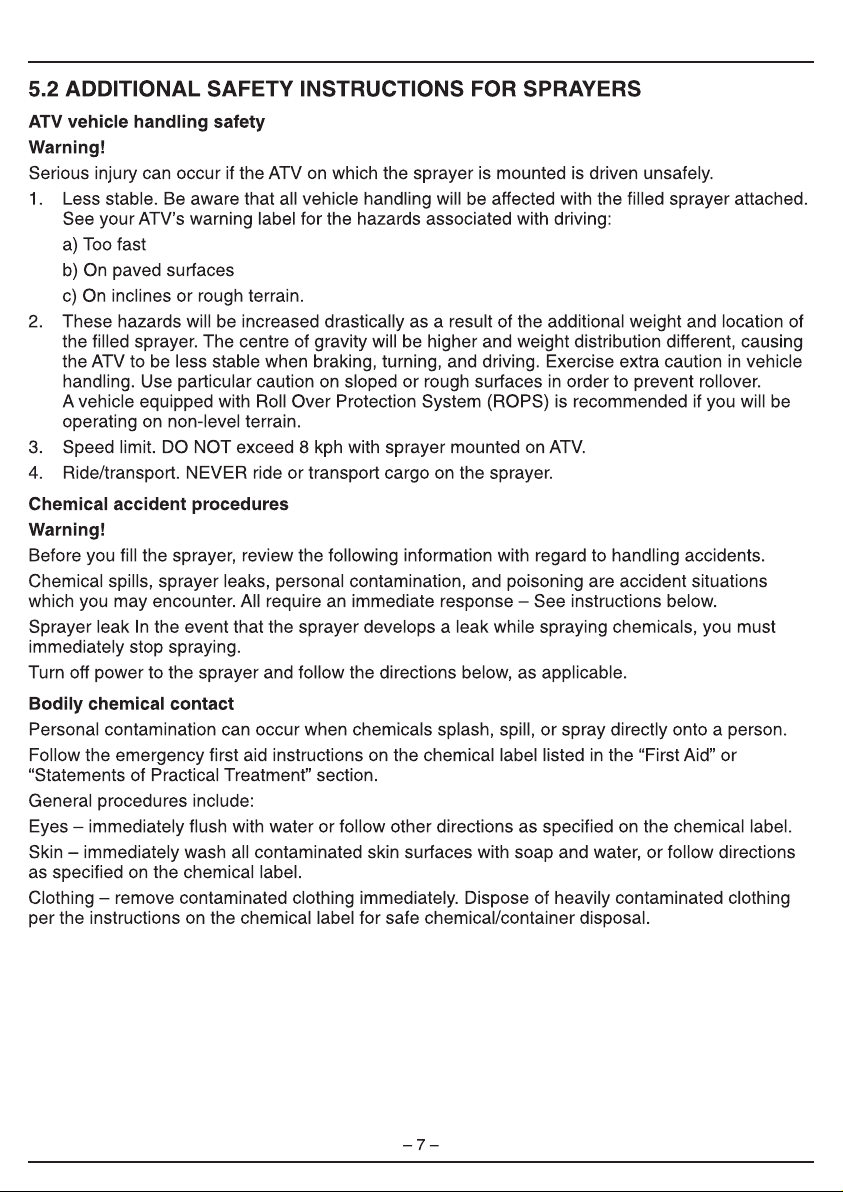 5.2 ADDITIONAL SAFETY INSTRUCTIONS FOR SPRAYERS

ATV vehicle handling safety

Warning!

Serious injury can occur if the ATV on which the sprayer is mounted is driven unsafely.

1. Less stable. Be aware that all vehicle handling will be affected with the filled sprayer attached. See your ATV's warning label for the hazards associated with driving:

a) Too fast

b) On paved surfaces

c) On inclines or rough terrain.

2. These hazards will be increased drastically as a result of the additional weight and location of the filled sprayer. The centre of gravity will be higher and weight distribution different, causing the ATV to be less stable when braking, turning, and driving. Exercise extra caution in vehicle handling. Use particular caution on sloped or rough surfaces in order to prevent rollover.
A vehicle equipped with Roll Over Protection System (ROPS) is recommended if you will be operating on non-level terrain.

3. Speed limit. DO NOT exceed 8 kph with sprayer mounted on ATV.

4. Ride/transport. NEVER ride or transport cargo on the sprayer.

Chemical accident procedures

Warning!

Before you fill the sprayer, review the following information with regard to handling accidents.

Chemical spills, sprayer leaks, personal contamination, and poisoning are accident situations which you may encounter. All require an immediate response – See instructions below.

Sprayer leak In the event that the sprayer develops a leak while spraying chemicals, you must immediately stop spraying.

Turn off power to the sprayer and follow the directions below, as applicable.

Bodily chemical contact

Personal contamination can occur when chemicals splash, spill, or spray directly onto a person.

Follow the emergency first aid instructions on the chemical label listed in the "First Aid" or "Statements of Practical Treatment" section.

General procedures include:

Eyes – immediately flush with water or follow other directions as specified on the chemical label.

Skin – immediately wash all contaminated skin surfaces with soap and water, or follow directions as specified on the chemical label.

Clothing – remove contaminated clothing immediately. Dispose of heavily contaminated clothing per the instructions on the chemical label for safe chemical/container disposal.

– 7 –